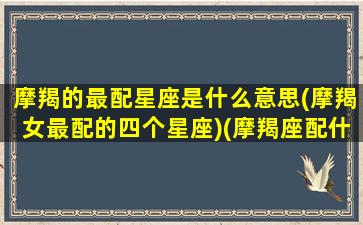 摩羯的最配星座是什么意思(摩羯女最配的四个星座)(摩羯座配什